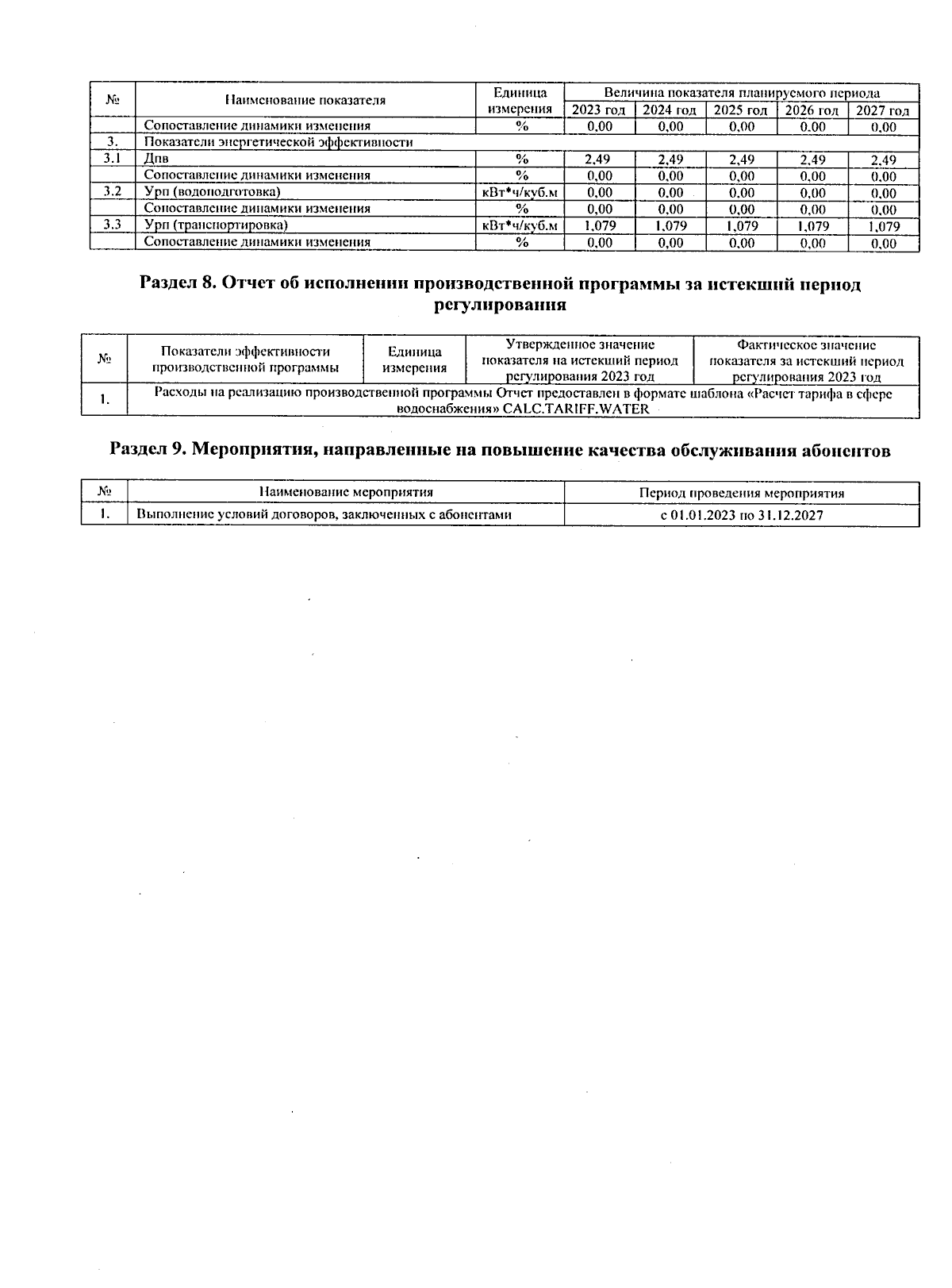 | № | Наименование показателя | Единица измерения | Величина показателя планируемого периода | | | | |
|---|---|---|---|---|---|---|---|
| | | | 2023 год | 2024 год | 2025 год | 2026 год | 2027 год |
| | Сопоставление динамики изменения | % | 0,00 | 0,00 | 0,00 | 0,00 | 0,00 |
| 3. | Показатели энергетической эффективности | | | | | | |
| 3.1 | Дпв | % | 2,49 | 2,49 | 2,49 | 2,49 | 2,49 |
| | Сопоставление динамики изменения | % | 0,00 | 0,00 | 0,00 | 0,00 | 0,00 |
| 3.2 | Урп (водоподготовка) | кВт*ч/куб.м | 0,00 | 0,00 | 0,00 | 0,00 | 0,00 |
| | Сопоставление динамики изменения | % | 0,00 | 0,00 | 0,00 | 0,00 | 0,00 |
| 3.3 | Урп (транспортировка) | кВт*ч/куб.м | 1,079 | 1,079 | 1,079 | 1,079 | 1,079 |
| | Сопоставление динамики изменения | % | 0,00 | 0,00 | 0,00 | 0,00 | 0,00 |

Раздел 8. Отчет об исполнении производственной программы за истекший период регулирования

| № | Показатели эффективности производственной программы | Единица измерения | Утвержденное значение показателя на истекший период регулирования 2023 год | Фактическое значение показателя за истекший период регулирования 2023 год |
|---|---|---|---|---|
| 1. | Расходы на реализацию производственной программы Отчет предоставлен в формате шаблона «Расчет тарифа в сфере водоснабжения» CALC.TARIFF.WATER | | | |

Раздел 9. Мероприятия, направленные на повышение качества обслуживания абонентов

| № | Наименование мероприятия | Период проведения мероприятия |
|---|---|---|
| 1. | Выполнение условий договоров, заключенных с абонентами | с 01.01.2023 по 31.12.2027 |